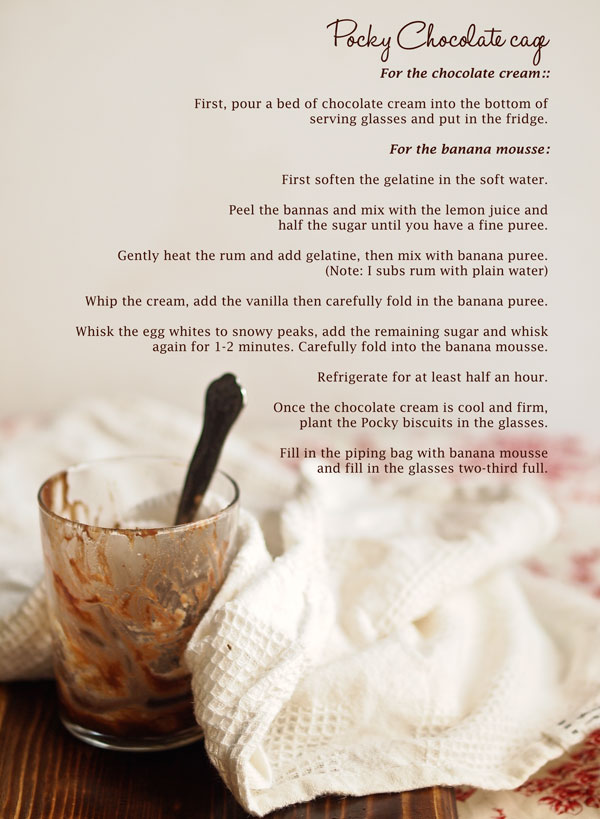 Pocky Chocolate cage

For the chocolate cream::

First, pour a bed of chocolate cream into the bottom of serving glasses and put in the fridge.

For the banana mousse:

First soften the gelatine in the soft water.

Peel the bannas and mix with the lemon juice and half the sugar until you have a fine puree.

Gently heat the rum and add gelatine, then mix with banana puree. (Note: I subs rum with plain water)

Whip the cream, add the vanilla then carefully fold in the banana puree.

Whisk the egg whites to snowy peaks, add the remaining sugar and whisk again for 1-2 minutes. Carefully fold into the banana mousse.

Refrigerate for at least half an hour.

Once the chocolate cream is cool and firm, plant the Pocky biscuits in the glasses.

Fill in the piping bag with banana mousse and fill in the glasses two-third full.